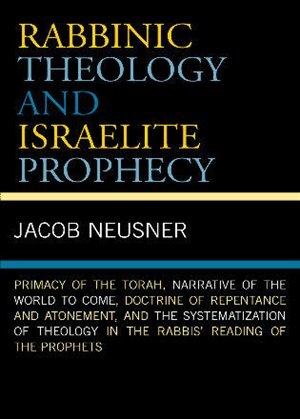 RABBINIC THEOLOGY AND ISRAELITE PROPHECY

JACOB NEUSNER

PRIMACY OF THE TORAH, NARRATIVE OF THE WORLD TO COME, DOCTRINE OF REPENTANCE AND ATONEMENT, AND THE SYSTEMATIZATION OF THEOLOGY IN THE RABBIS' READING OF THE PROPHETS